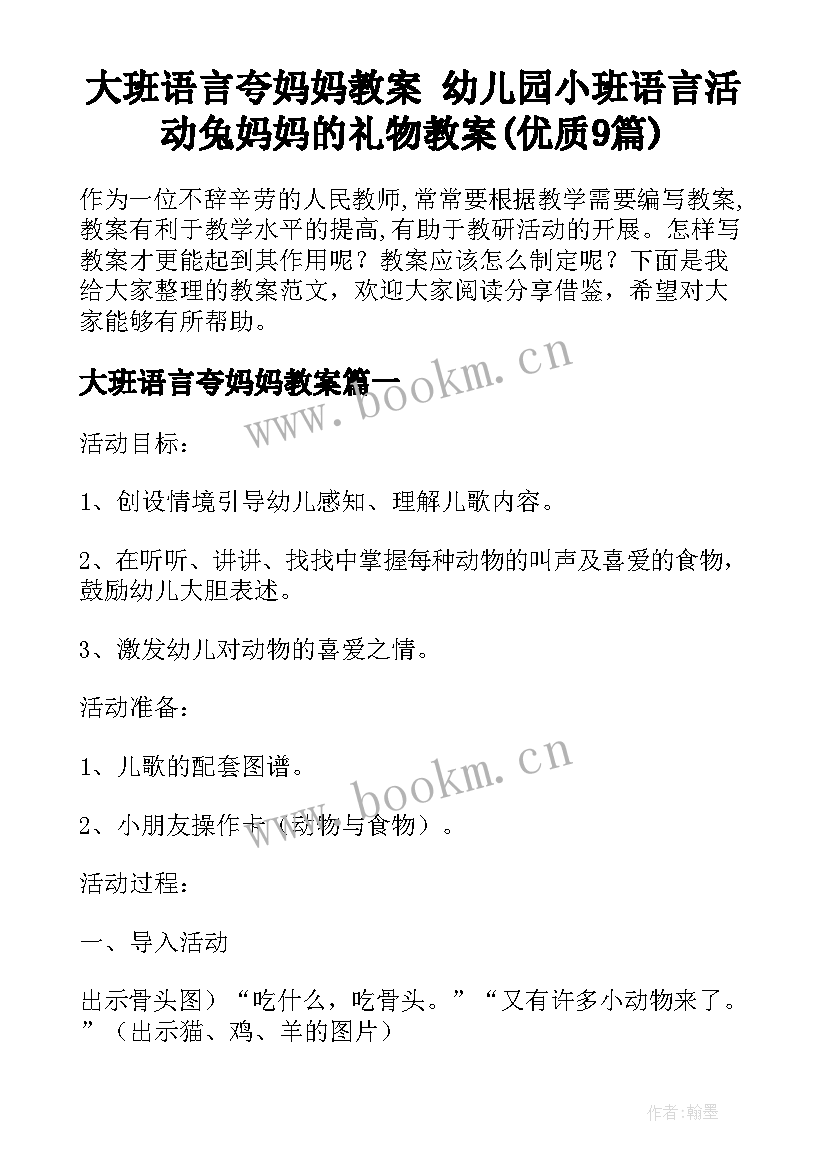 大班语言夸妈妈教案 幼儿园小班语言活动兔妈妈的礼物教案(优质9篇)

作为一位不辞辛劳的人民教师,常常要根据教学需要编写教案,教案有利于教学水平的提高,有助于教研活动的开展。怎样写教案才更能起到其作用呢？教案应该怎么制定呢？下面是我给大家整理的教案范文，欢迎大家阅读分享借鉴，希望对大家能够有所帮助。

大班语言夸妈妈教案篇一

www.bookm.cn

活动目标：

1、创设情境引导幼儿感知、理解儿歌内容。

2、在听听、讲讲、找找中掌握每种动物的叫声及喜爱的食物，鼓励幼儿大胆表述。

3、激发幼儿对动物的喜爱之情。

活动准备：

1、儿歌的配套图谱。

www.bookm.cn

2、小朋友操作卡（动物与食物）。

活动过程：

一、导入活动

出示骨头图）“吃什么，吃骨头。”“又有许多小动物来了。”（出示猫、鸡、羊的图片）

作者:翰墨